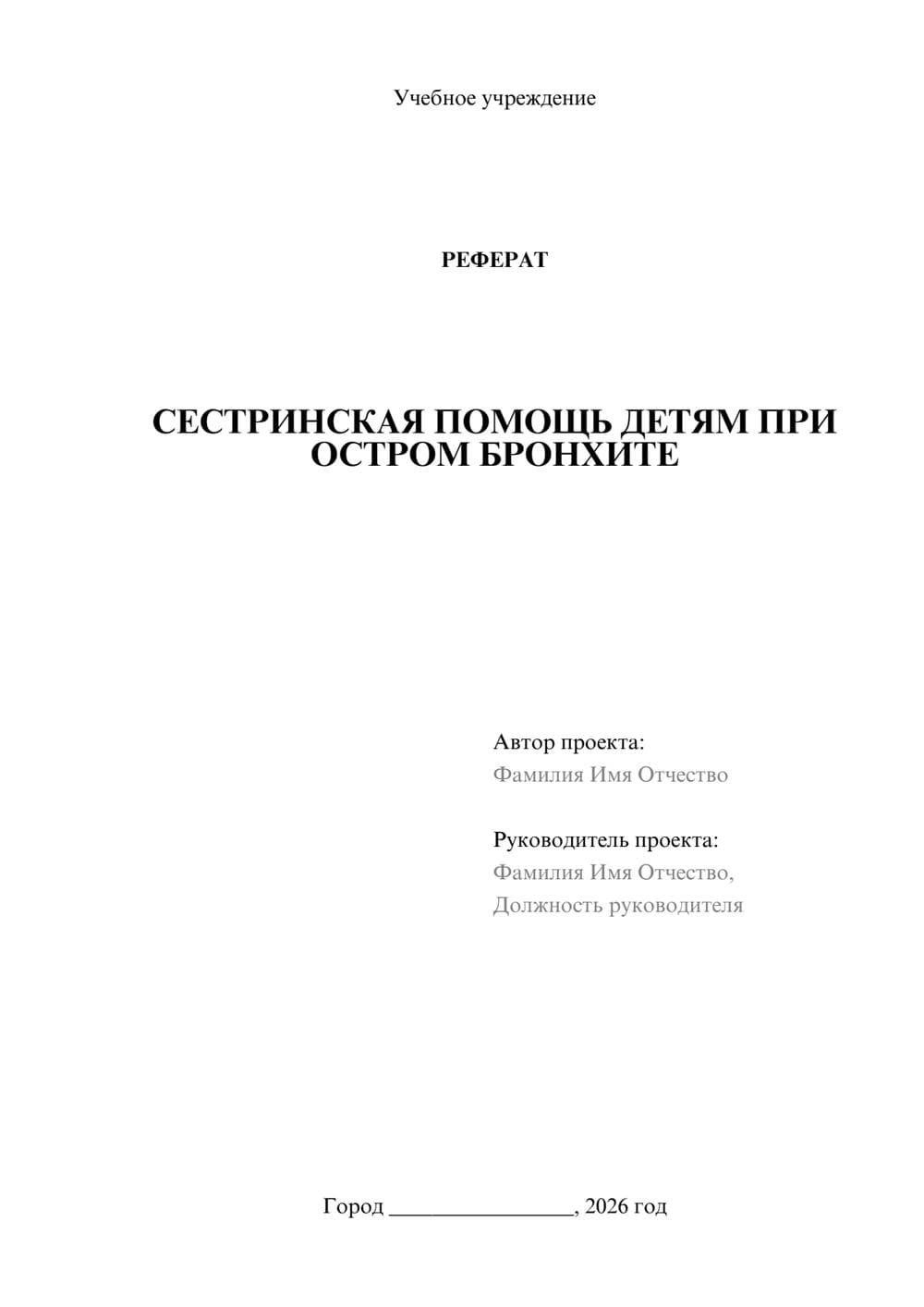 Учебное учреждение

РЕФЕРАТ

СЕСТРИНСКАЯ ПОМОЩЬ ДЕТЯМ ПРИ ОСТРОМ БРОНХИТЕ

Автор проекта:
Фамилия Имя Отчество

Руководитель проекта:
Фамилия Имя Отчество,
Должность руководителя

Город ________________, 2026 год